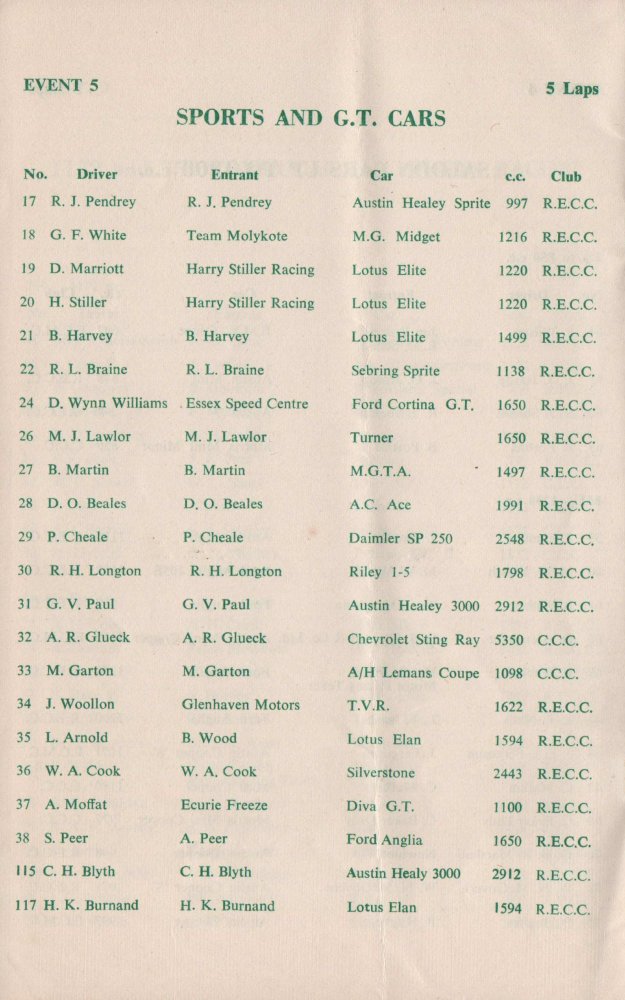 EVENT 5

5 Laps

SPORTS AND G.T. CARS

| No. | Driver | Entrant | Car | c.c. | Club |
|---|---|---|---|---|---|
| 17 | R. J. Pendrey | R. J. Pendrey | Austin Healey Sprite | 997 | R.E.C.C. |
| 18 | G. F. White | Team Molykote | M.G. Midget | 1216 | R.E.C.C. |
| 19 | D. Marriott | Harry Stiller Racing | Lotus Elite | 1220 | R.E.C.C. |
| 20 | H. Stiller | Harry Stiller Racing | Lotus Elite | 1220 | R.E.C.C. |
| 21 | B. Harvey | B. Harvey | Lotus Elite | 1499 | R.E.C.C. |
| 22 | R. L. Braine | R. L. Braine | Sebring Sprite | 1138 | R.E.C.C. |
| 24 | D. Wynn Williams | Essex Speed Centre | Ford Cortina G.T. | 1650 | R.E.C.C. |
| 26 | M. J. Lawlor | M. J. Lawlor | Turner | 1650 | R.E.C.C. |
| 27 | B. Martin | B. Martin | M.G.T.A. | 1497 | R.E.C.C. |
| 28 | D. O. Beales | D. O. Beales | A.C. Ace | 1991 | R.E.C.C. |
| 29 | P. Cheale | P. Cheale | Daimler SP 250 | 2548 | R.E.C.C. |
| 30 | R. H. Longton | R. H. Longton | Riley 1-5 | 1798 | R.E.C.C. |
| 31 | G. V. Paul | G. V. Paul | Austin Healey 3000 | 2912 | R.E.C.C. |
| 32 | A. R. Glueck | A. R. Glueck | Chevrolet Sting Ray | 5350 | C.C.C. |
| 33 | M. Garton | M. Garton | A/H Lemans Coupe | 1098 | C.C.C. |
| 34 | J. Woollon | Glenhaven Motors | T.V.R. | 1622 | R.E.C.C. |
| 35 | L. Arnold | B. Wood | Lotus Elan | 1594 | R.E.C.C. |
| 36 | W. A. Cook | W. A. Cook | Silverstone | 2443 | R.E.C.C. |
| 37 | A. Moffat | Ecurie Freeze | Diva G.T. | 1100 | R.E.C.C. |
| 38 | S. Peer | A. Peer | Ford Anglia | 1650 | R.E.C.C. |
| 115 | C. H. Blyth | C. H. Blyth | Austin Healy 3000 | 2912 | R.E.C.C. |
| 117 | H. K. Burnand | H. K. Burnand | Lotus Elan | 1594 | R.E.C.C. |